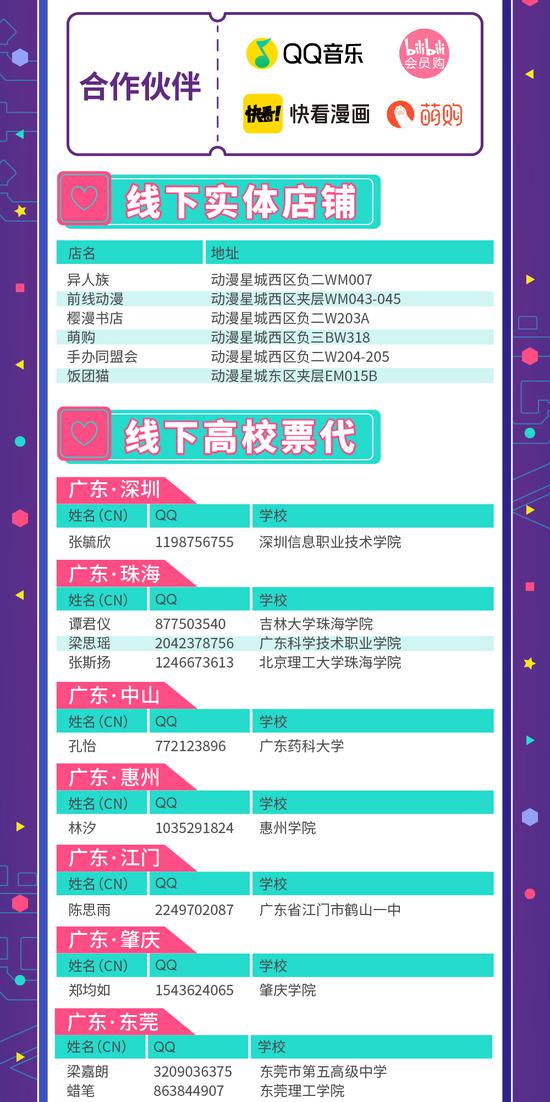 合作伙伴

QQ音乐

bilibili
会员购

快看!
快看漫画

萌购

线下实体店铺

| 店名 | 地址 |
|---|---|
| 异人族 | 动漫星城西区负二WM007 |
| 前线动漫 | 动漫星城西区夹层WM043-045 |
| 樱漫书店 | 动漫星城西区负二W203A |
| 萌购 | 动漫星城西区负三BW318 |
| 手办同盟会 | 动漫星城西区负二W204-205 |
| 饭团猫 | 动漫星城东区夹层EM015B |

线下高校票代

广东·深圳

| 姓名(CN) | QQ | 学校 |
|---|---|---|
| 张毓欣 | 1198756755 | 深圳信息职业技术学院 |

广东·珠海

| 姓名(CN) | QQ | 学校 |
|---|---|---|
| 谭君仪 | 877503540 | 吉林大学珠海学院 |
| 梁思瑶 | 2042378756 | 广东科学技术职业学院 |
| 张斯扬 | 1246673613 | 北京理工大学珠海学院 |

广东·中山

| 姓名(CN) | QQ | 学校 |
|---|---|---|
| 孔怡 | 772123896 | 广东药科大学 |

广东·惠州

| 姓名(CN) | QQ | 学校 |
|---|---|---|
| 林汐 | 1035291824 | 惠州学院 |

广东·江门

| 姓名(CN) | QQ | 学校 |
|---|---|---|
| 陈思雨 | 2249702087 | 广东省江门市鹤山一中 |

广东·肇庆

| 姓名(CN) | QQ | 学校 |
|---|---|---|
| 郑均如 | 1543624065 | 肇庆学院 |

广东·东莞

| 姓名(CN) | QQ | 学校 |
|---|---|---|
| 梁嘉朗 | 3209036375 | 东莞市第五高级中学 |
| 蜡笔 | 863844907 | 东莞理工学院 |